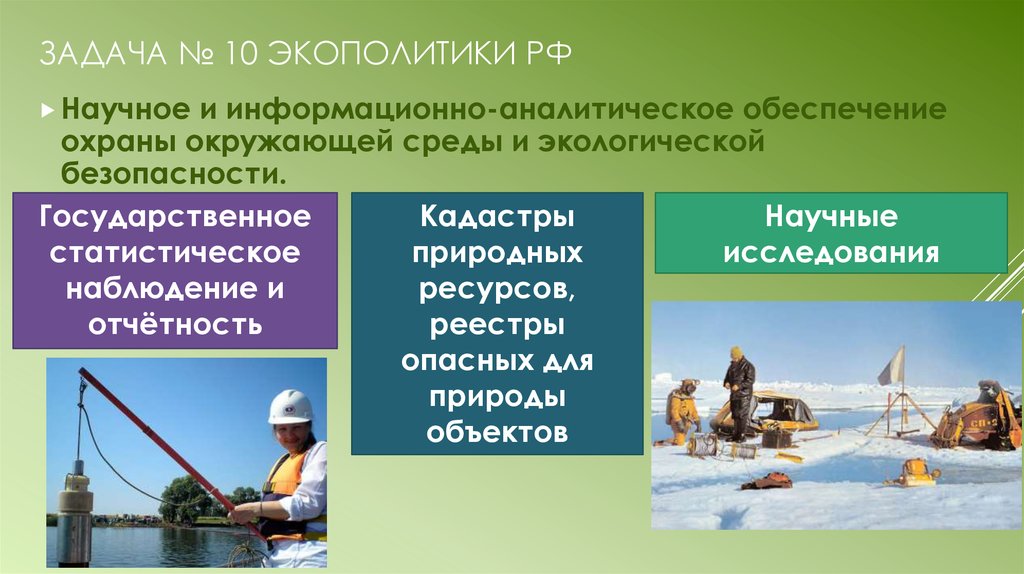 ЗАДАЧА № 10 ЭКОПОЛИТИКИ РФ

Научное и информационно-аналитическое обеспечение охраны окружающей среды и экологической безопасности.

Государственное статистическое наблюдение и отчётность

Кадастры природных ресурсов, реестры опасных для природы объектов

Научные исследования